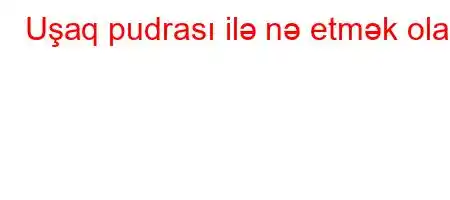 Uşaq pudrası ilə nə etmək ola